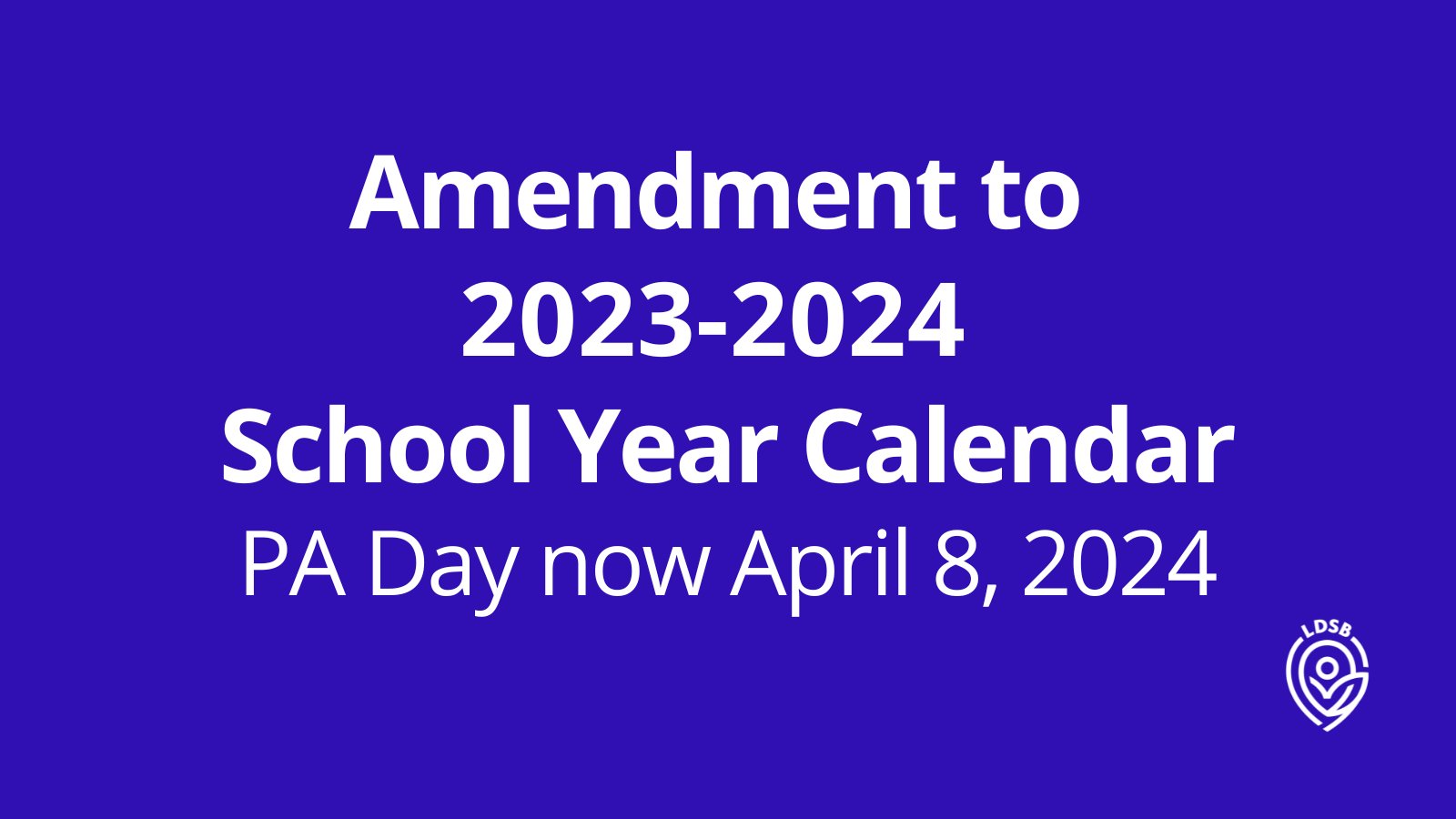 Amendment to
2023-2024
School Year Calendar
PA Day now April 8, 2024

LDSB